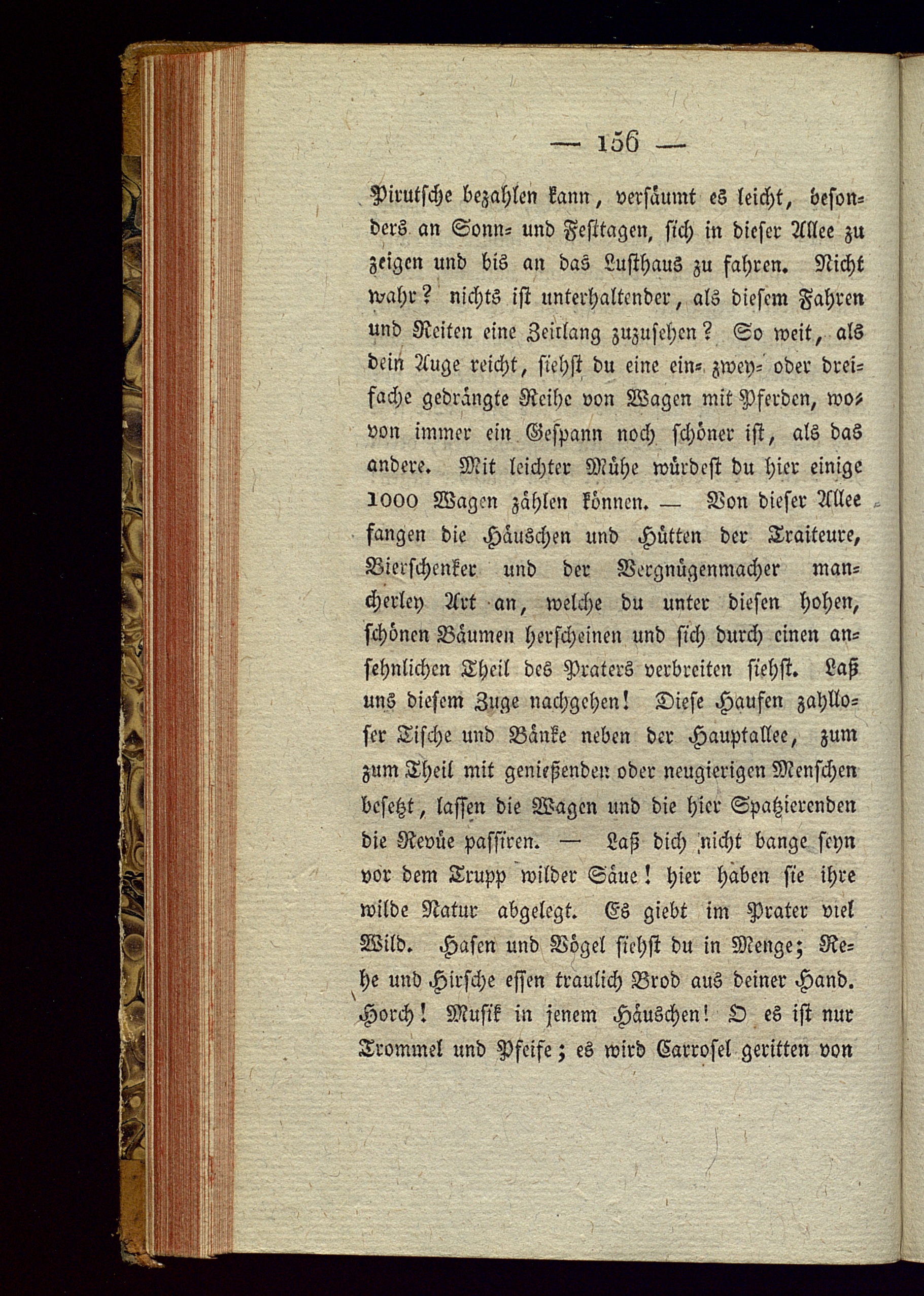 — 156 —

Pirutsche bezahlen kann, versäumt es leicht, besonders an Sonn- und Festtagen, sich in dieser Allee zu zeigen und bis an das Lusthaus zu fahren. Nicht wahr? nichts ist unterhaltender, als diesem Fahren und Reiten eine Zeitlang zuzusehen? So weit, als dein Auge reicht, siehst du eine ein- zwey- oder dreifache gedrängte Reihe von Wagen mit Pferden, wovon immer ein Gespann noch schöner ist, als das andere. Mit leichter Mühe würdest du hier einige 1000 Wagen zählen können. — Von dieser Allee fangen die Häuschen und Hütten der Traiteure, Bierschenker und der Vergnügenmacher mancherley Art an, welche du unter diesen hohen, schönen Bäumen herscheinen und sich durch einen ansehnlichen Theil des Praters verbreiten siehst. Laß uns diesem Zuge nachgehen! Diese Haufen zahlloser Tische und Bänke neben der Hauptallee, zum zum Theil mit genießenden oder neugierigen Menschen besetzt, lassen die Wagen und die hier Spatzierenden die Revüe passiren. — Laß dich nicht bange seyn vor dem Trupp wilder Säue! hier haben sie ihre wilde Natur abgelegt. Es giebt im Prater viel Wild. Hasen und Vögel siehst du in Menge; Rehe und Hirsche essen traulich Brod aus deiner Hand. Horch! Musik in jenem Häuschen! O es ist nur Trommel und Pfeife; es wird Carrosel geritten von